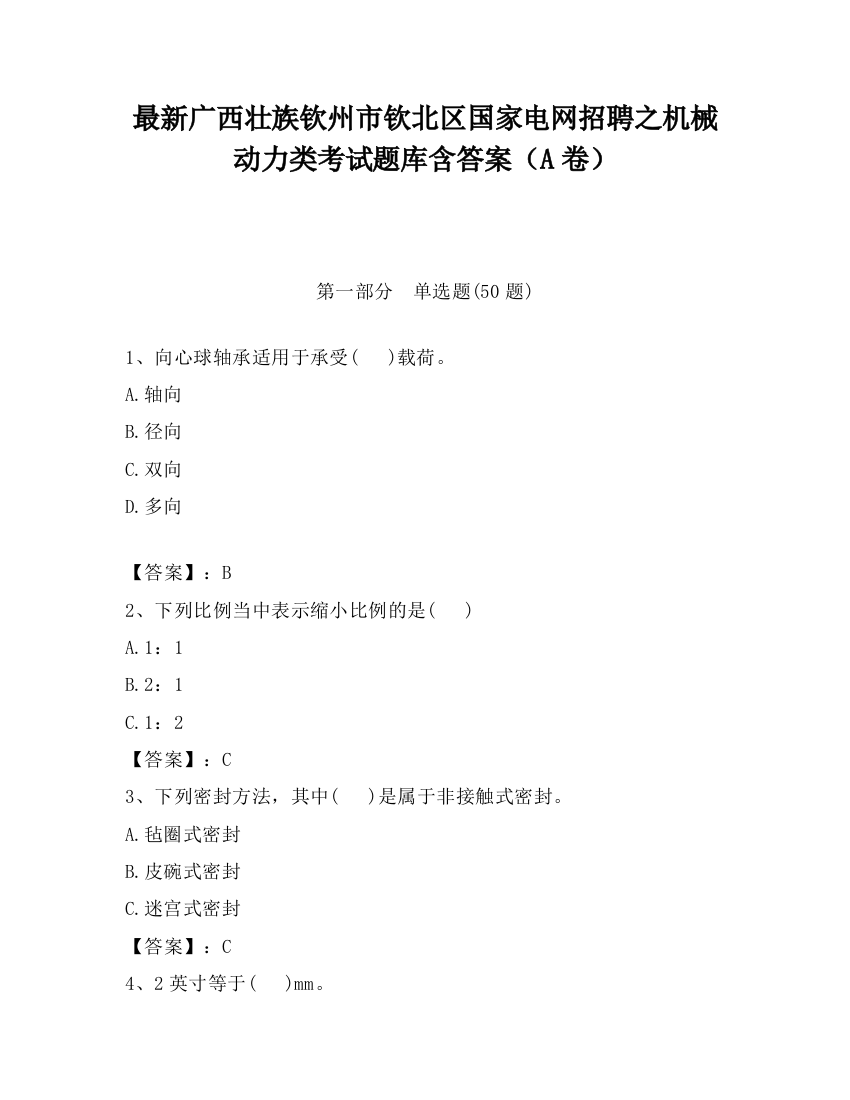 最新广西壮族钦州市钦北区国家电网招聘之机械动力类考试题库含答案（A卷）

第一部分　单选题(50题)

1、向心球轴承适用于承受(　 )载荷。

A.轴向

B.径向

C.双向

D.多向

【答案】：B

2、下列比例当中表示缩小比例的是(　 )

A.1：1

B.2：1

C.1：2

【答案】：C

3、下列密封方法，其中(　 )是属于非接触式密封。

A.毡圈式密封

B.皮碗式密封

C.迷宫式密封

【答案】：C

4、2英寸等于(　 )mm。